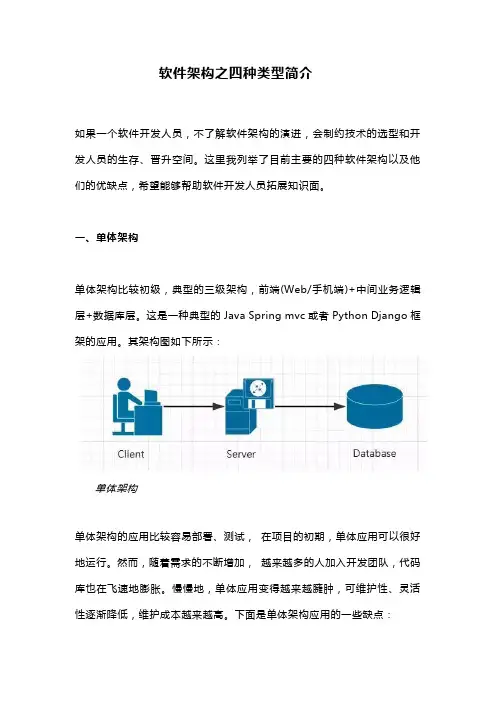 软件架构之四种类型简介

如果一个软件开发人员，不了解软件架构的演进，会制约技术的选型和开发人员的生存、晋升空间。这里我列举了目前主要的四种软件架构以及他们的优缺点，希望能够帮助软件开发人员拓展知识面。

一、单体架构

单体架构比较初级，典型的三级架构，前端(Web/手机端)+中间业务逻辑层+数据库层。这是一种典型的 Java Spring mvc 或者 Python Django 框架的应用。其架构图如下所示：

Client

Server

Database

单体架构

单体架构的应用比较容易部署、测试， 在项目的初期，单体应用可以很好地运行。然而，随着需求的不断增加， 越来越多的人加入开发团队，代码库也在飞速地膨胀。慢慢地，单体应用变得越来越臃肿，可维护性、灵活性逐渐降低，维护成本越来越高。下面是单体架构应用的一些缺点：